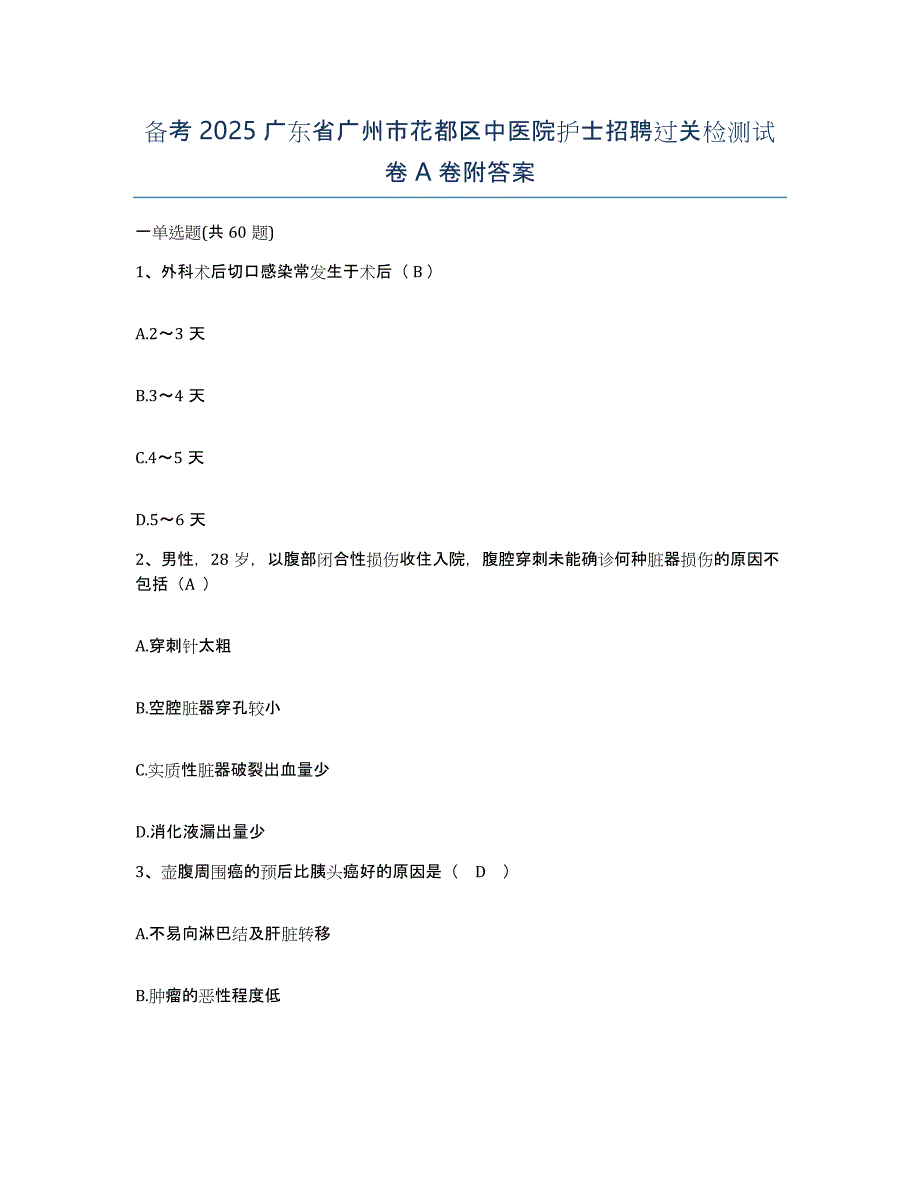 备考 2025 广东省广州市花都区中医院护士招聘过关检测试卷 A 卷附答案

一单选题(共 60 题)

1、外科术后切口感染常发生于术后（ B ）

A.2～3 天

B.3～4 天

C.4～5 天

D.5～6 天

2、男性，28 岁，以腹部闭合性损伤收住入院，腹腔穿刺未能确诊何种脏器损伤的原因不包括（A ）

A.穿刺针太粗

B.空腔脏器穿孔较小

C.实质性脏器破裂出血量少

D.消化液漏出量少

3、壶腹周围癌的预后比胰头癌好的原因是（ D ）

A.不易向淋巴结及肝脏转移

B.肿瘤的恶性程度低